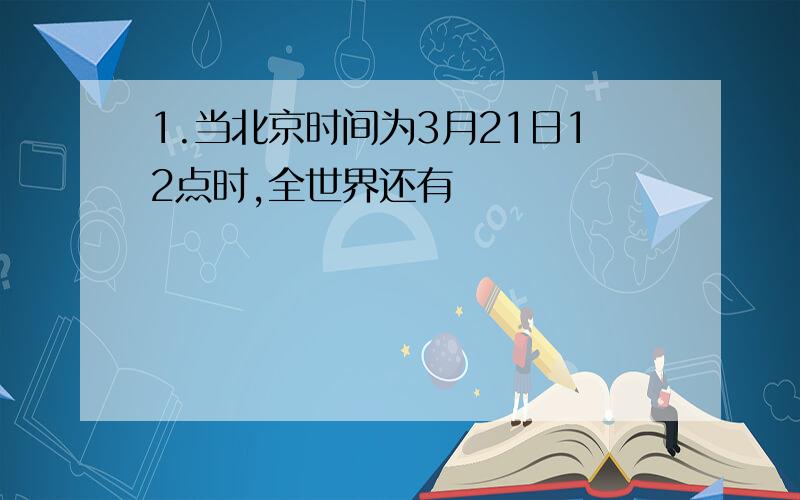 1.当北京时间为3月21日12点时,全世界还有